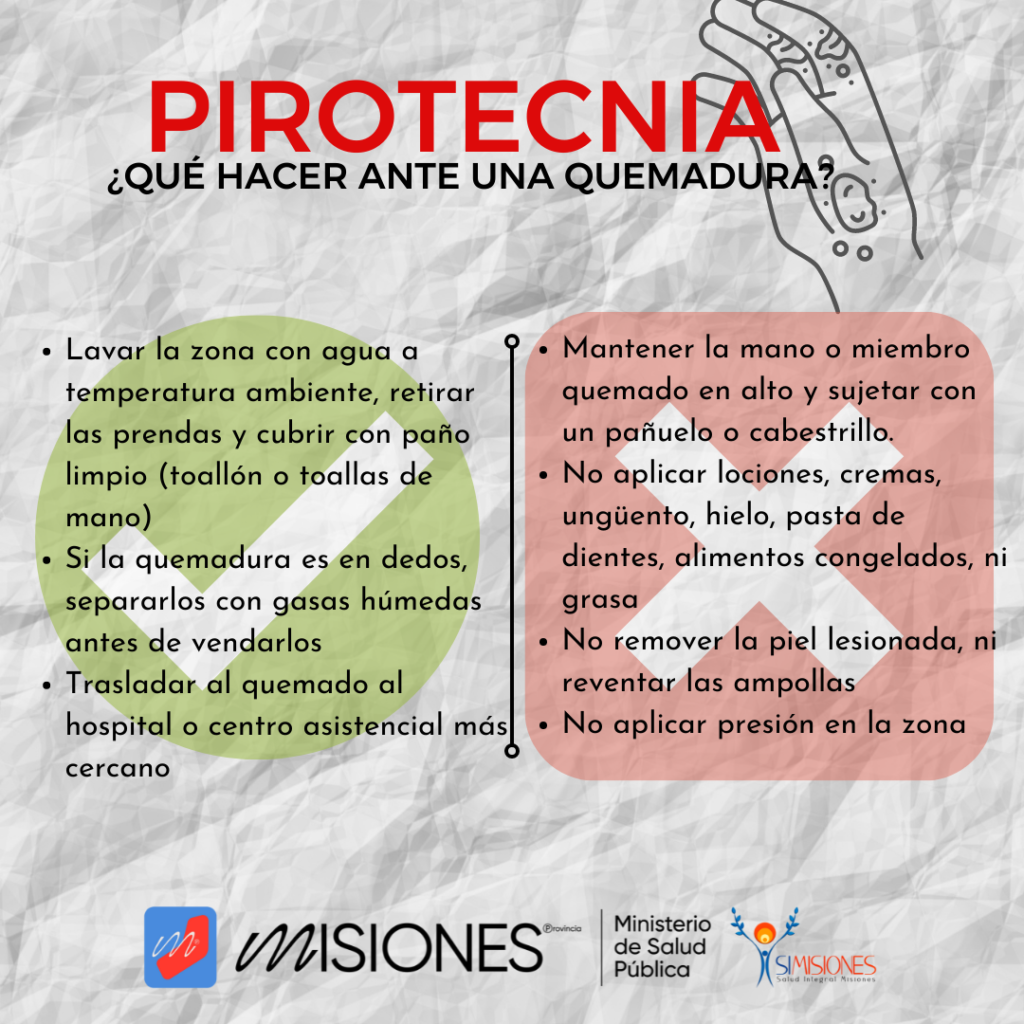 PIROTECNIA
¿QUÉ HACER ANTE UNA QUEMADURA?

• Lavar la zona con agua a temperatura ambiente, retirar las prendas y cubrir con paño limpio (toallón o toallas de mano)
• Si la quemadura es en dedos, separarlos con gasas húmedas antes de vendarlos
• Trasladar al quemado al hospital o centro asistencial más cercano

• Mantener la mano o miembro quemado en alto y sujetar con un pañuelo o cabestrillo.
• No aplicar lociones, cremas, ungüento, hielo, pasta de dientes, alimentos congelados, ni grasa
• No remover la piel lesionada, ni reventar las ampollas
• No aplicar presión en la zona

MISIONES Provincia

Ministerio de Salud Pública

SIMISIONES
Salud Integral Misiones